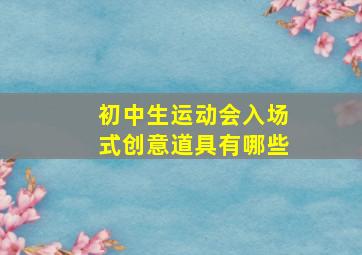 初中生运动会入场式创意道具有哪些